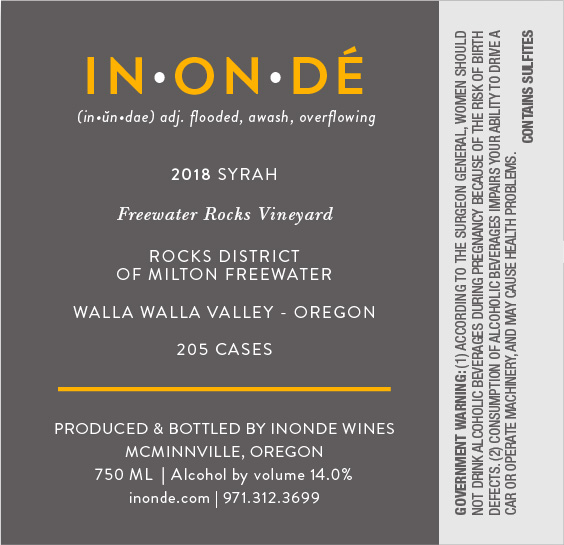 IN•ON•DÉ

(in•ŭn•dae) adj. flooded, awash, overflowing

2018 SYRAH

Freewater Rocks Vineyard

ROCKS DISTRICT
OF MILTON FREEWATER

WALLA WALLA VALLEY - OREGON

205 CASES

PRODUCED & BOTTLED BY INONDE WINES
MCMINNVILLE, OREGON
750 ML | Alcohol by volume 14.0%
inonde.com | 971.312.3699

GOVERNMENT WARNING: (1) ACCORDING TO THE SURGEON GENERAL, WOMEN SHOULD NOT DRINK ALCOHOLIC BEVERAGES DURING PREGNANCY BECAUSE OF THE RISK OF BIRTH DEFECTS. (2) CONSUMPTION OF ALCOHOLIC BEVERAGES IMPAIRS YOUR ABILITY TO DRIVE A CAR OR OPERATE MACHINERY, AND MAY CAUSE HEALTH PROBLEMS.

CONTAINS SULFITES